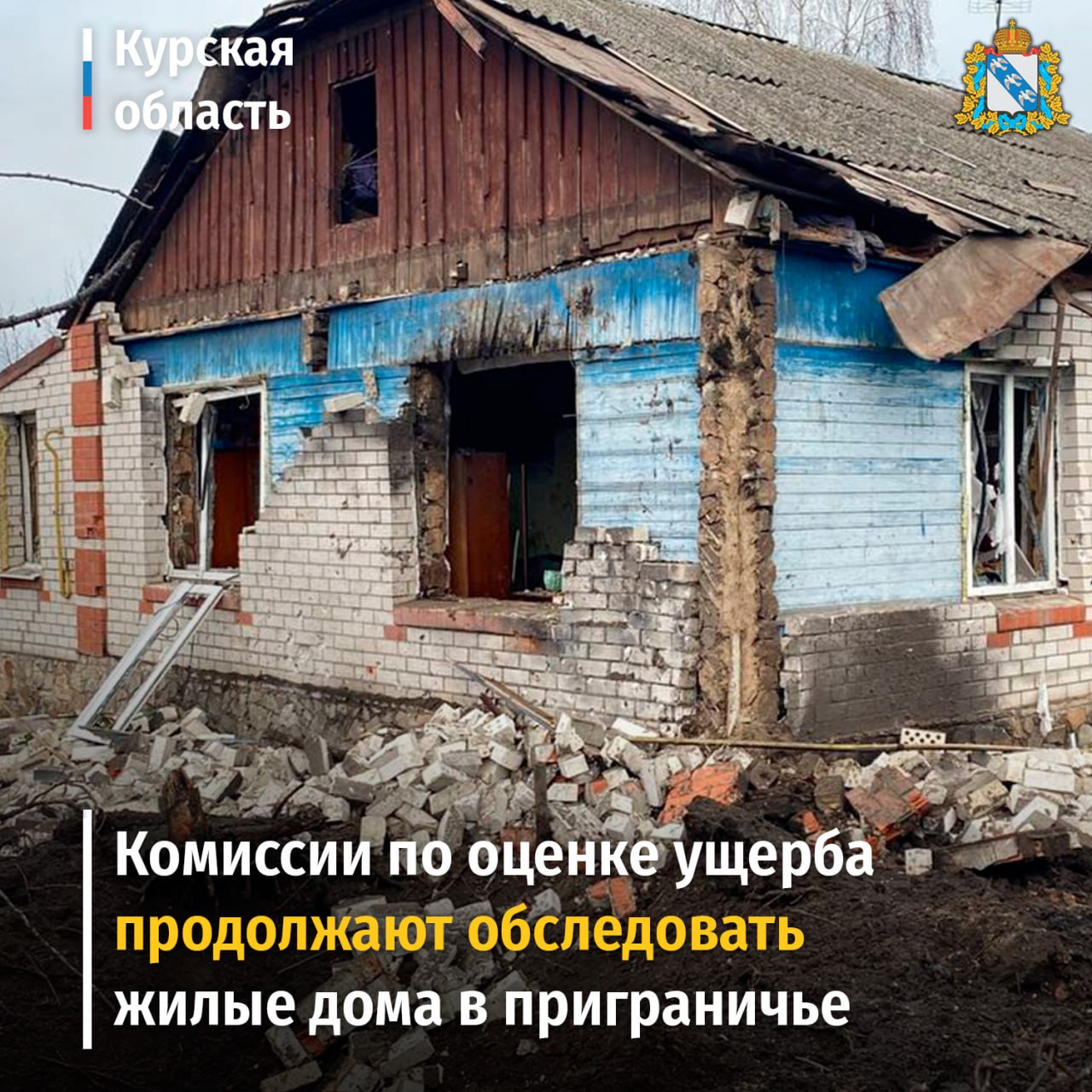 Курская область

Комиссии по оценке ущерба продолжают обследовать жилые дома в приграничье